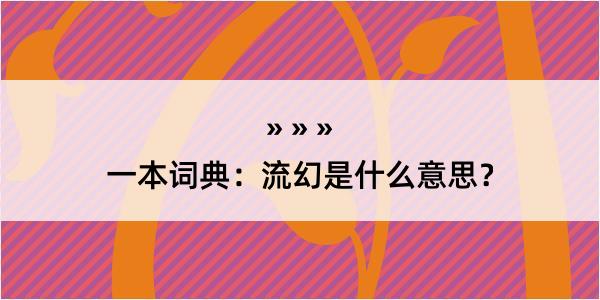 » » »

一本词典：流幻是什么意思？